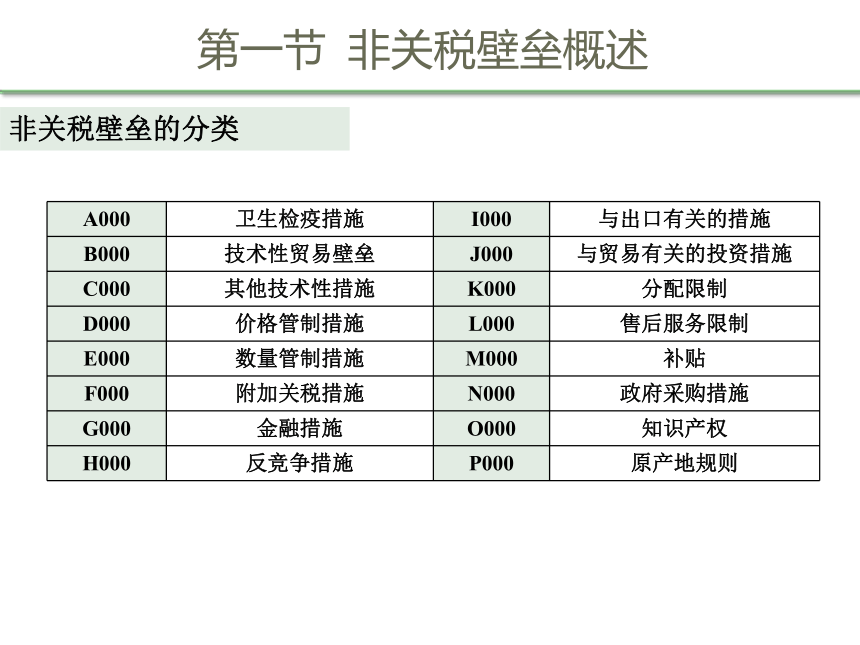 第一节 非关税壁垒概述

非关税壁垒的分类

| A000 | 卫生检疫措施 | I000 | 与出口有关的措施 |
|---|---|---|---|
| B000 | 技术性贸易壁垒 | J000 | 与贸易有关的投资措施 |
| C000 | 其他技术性措施 | K000 | 分配限制 |
| D000 | 价格管制措施 | L000 | 售后服务限制 |
| E000 | 数量管制措施 | M000 | 补贴 |
| F000 | 附加关税措施 | N000 | 政府采购措施 |
| G000 | 金融措施 | O000 | 知识产权 |
| H000 | 反竞争措施 | P000 | 原产地规则 |